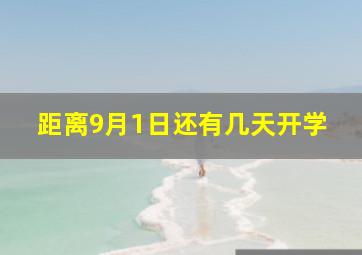 距离9月1日还有几天开学